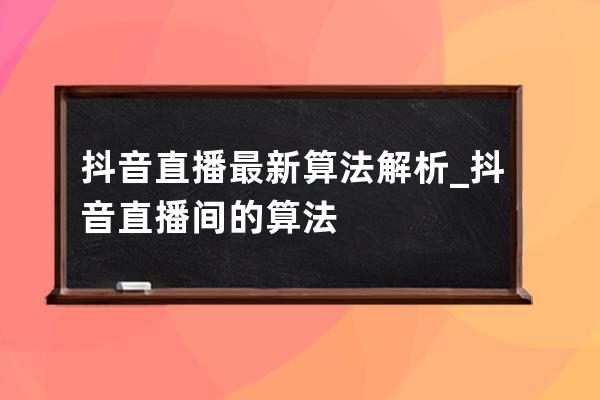 抖音直播最新算法解析_抖音直播间的算法